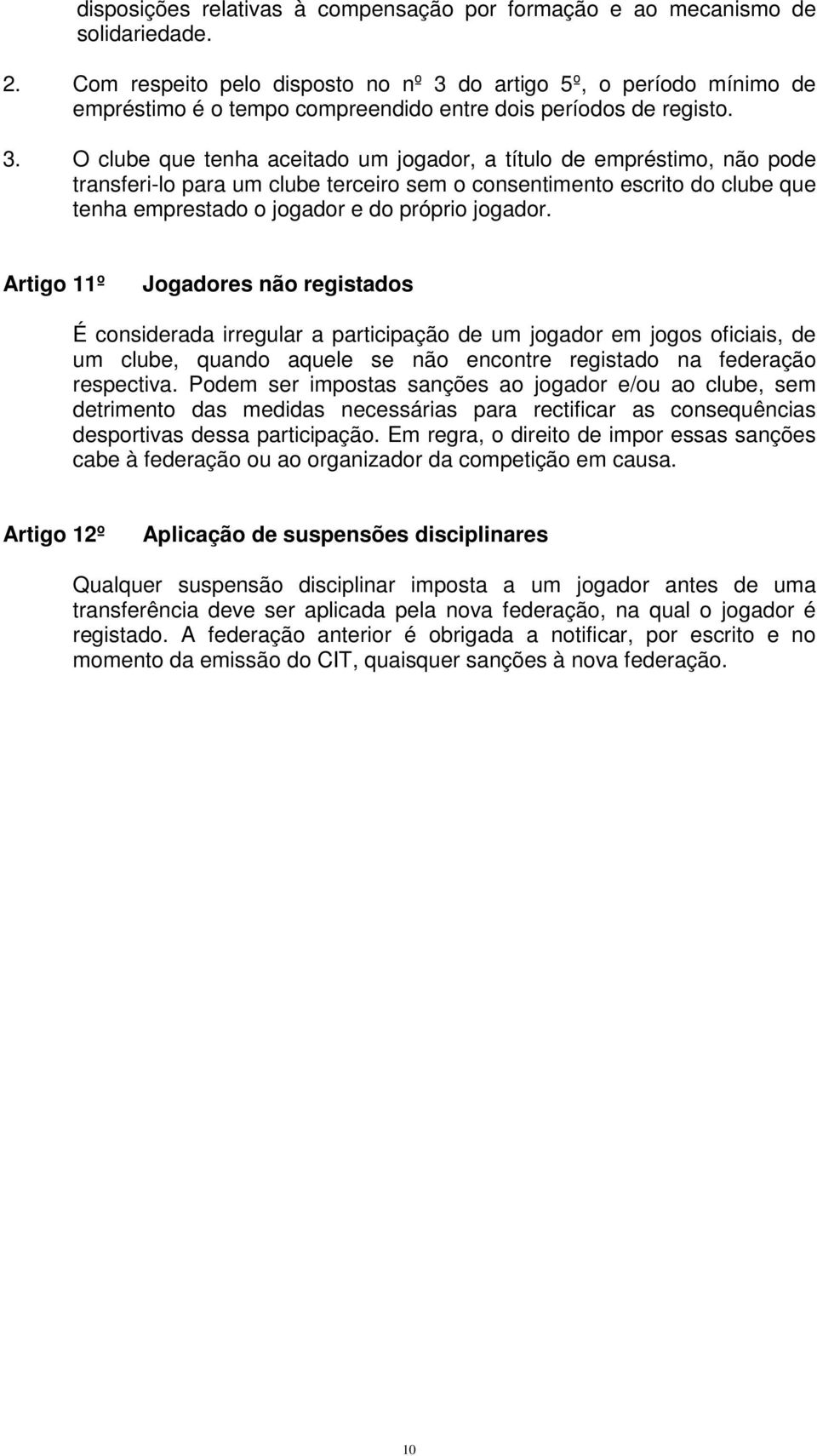 disposições relativas à compensação por formação e ao mecanismo de solidariedade.

2. Com respeito pelo disposto no nº 3 do artigo 5º, o período mínimo de empréstimo é o tempo compreendido entre dois períodos de registo.

3. O clube que tenha aceitado um jogador, a título de empréstimo, não pode transferi-lo para um clube terceiro sem o consentimento escrito do clube que tenha emprestado o jogador e do próprio jogador.

Artigo 11º Jogadores não registados

É considerada irregular a participação de um jogador em jogos oficiais, de um clube, quando aquele se não encontre registado na federação respectiva. Podem ser impostas sanções ao jogador e/ou ao clube, sem detrimento das medidas necessárias para rectificar as consequências desportivas dessa participação. Em regra, o direito de impor essas sanções cabe à federação ou ao organizador da competição em causa.

Artigo 12º Aplicação de suspensões disciplinares

Qualquer suspensão disciplinar imposta a um jogador antes de uma transferência deve ser aplicada pela nova federação, na qual o jogador é registado. A federação anterior é obrigada a notificar, por escrito e no momento da emissão do CIT, quaisquer sanções à nova federação.

10